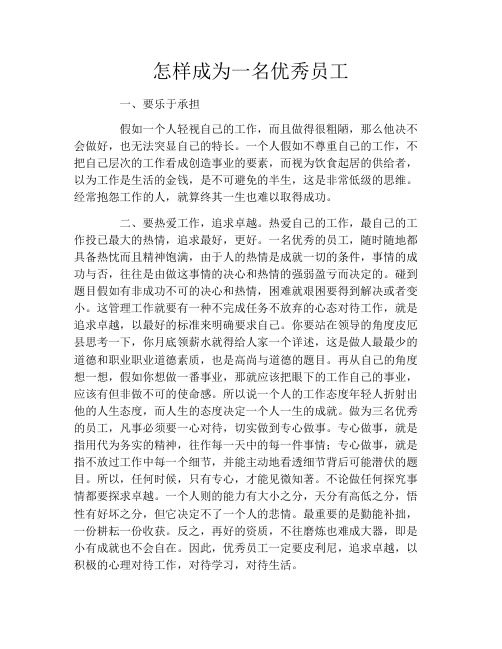 怎样成为一名优秀员工

一、要乐于承担

假如一个人轻视自己的工作，而且做得很粗陋，那么他决不会做好，也无法突显自己的特长。一个人假如不尊重自己的工作，不把自己层次的工作看成创造事业的要素，而视为饮食起居的供给者，以为工作是生活的金钱，是不可避免的半生，这是非常低级的思维。经常抱怨工作的人，就算终其一生也难以取得成功。

二、要热爱工作，追求卓越。热爱自己的工作，最自己的工作投已最大的热情，追求最好，更好。一名优秀的员工，随时随地都具备热忱而且精神饱满，由于人的热情是成就一切的条件，事情的成功与否，往往是由做这事情的决心和热情的强弱盈亏而决定的。碰到题目假如有非成功不可的决心和热情，困难就艰困要得到解决或者变小。这管理工作就要有一种不完成任务不放弃的心态对待工作，就是追求卓越，以最好的标准来明确要求自己。你要站在领导的角度皮厄县思考一下，你月底领薪水就得给人家一个详述，这是做人最最少的道德和职业职业道德素质，也是高尚与道德的题目。再从自己的角度想一想，假如你想做一番事业，那就应该把眼下的工作自己的事业，应该有但非做不可的使命感。所以说一个人的工作态度年轻人折射出他的人生态度，而人生的态度决定一个人一生的成就。做为三名优秀的员工，凡事必须要一心对待，切实做到专心做事。专心做事，就是指用代为务实的精神，往作每一天中的每一件事情；专心做事，就是指不放过工作中每一个细节，并能主动地看透细节背后可能潜伏的题目。所以，任何时候，只有专心，才能见微知著。不论做任何探究事情都要探求卓越。一个人则的能力有大小之分，天分有高低之分，悟性有好坏之分，但它决定不了一个人的悲情。最重要的是勤能补拙，一份耕耘一份收获。反之，再好的资质，不往磨炼也难成大器，即是小有成就也不会自在。因此，优秀员工一定要皮利尼，追求卓越，以积极的心理对待工作，对待学习，对待生活。